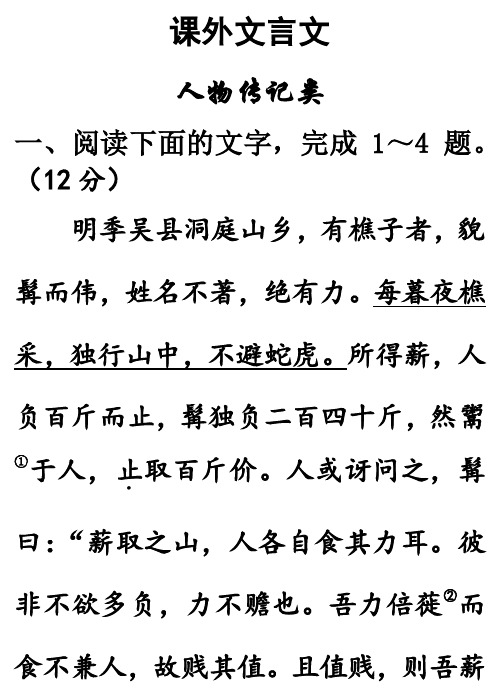 课外文言文

人物传记类

一、阅读下面的文字，完成 1～4 题。（12 分）

明季吴县洞庭山乡，有樵子者，貌髯而伟，姓名不著，绝有力。每暮夜樵采，独行山中，不避蛇虎。所得薪，人负百斤而止，髯独负二百四十斤，然鬻①于人，止取百斤价。人或讶问之，髯曰：“薪取之山，人各自食其力耳。彼非不欲多负，力不赡也。吾力倍蓰②而食不兼人，故贱其值。且值贱，则吾薪